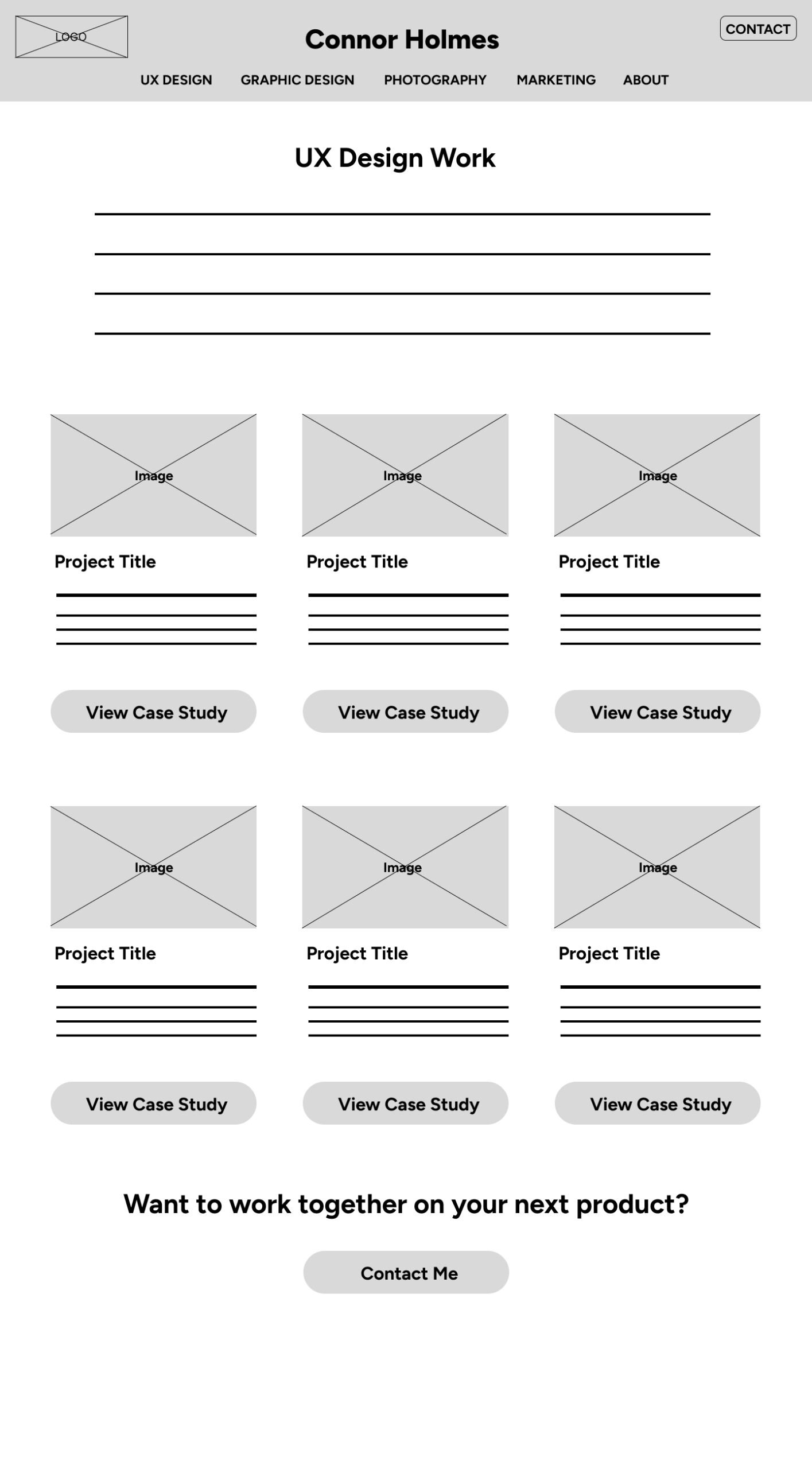 LOGO

Connor Holmes

CONTACT

UX DESIGN GRAPHIC DESIGN PHOTOGRAPHY MARKETING ABOUT

UX Design Work

Image

Project Title

View Case Study

Image

Project Title

View Case Study

Image

Project Title

View Case Study

Image

Project Title

View Case Study

Image

Project Title

View Case Study

Image

Project Title

View Case Study

Want to work together on your next product?

Contact Me